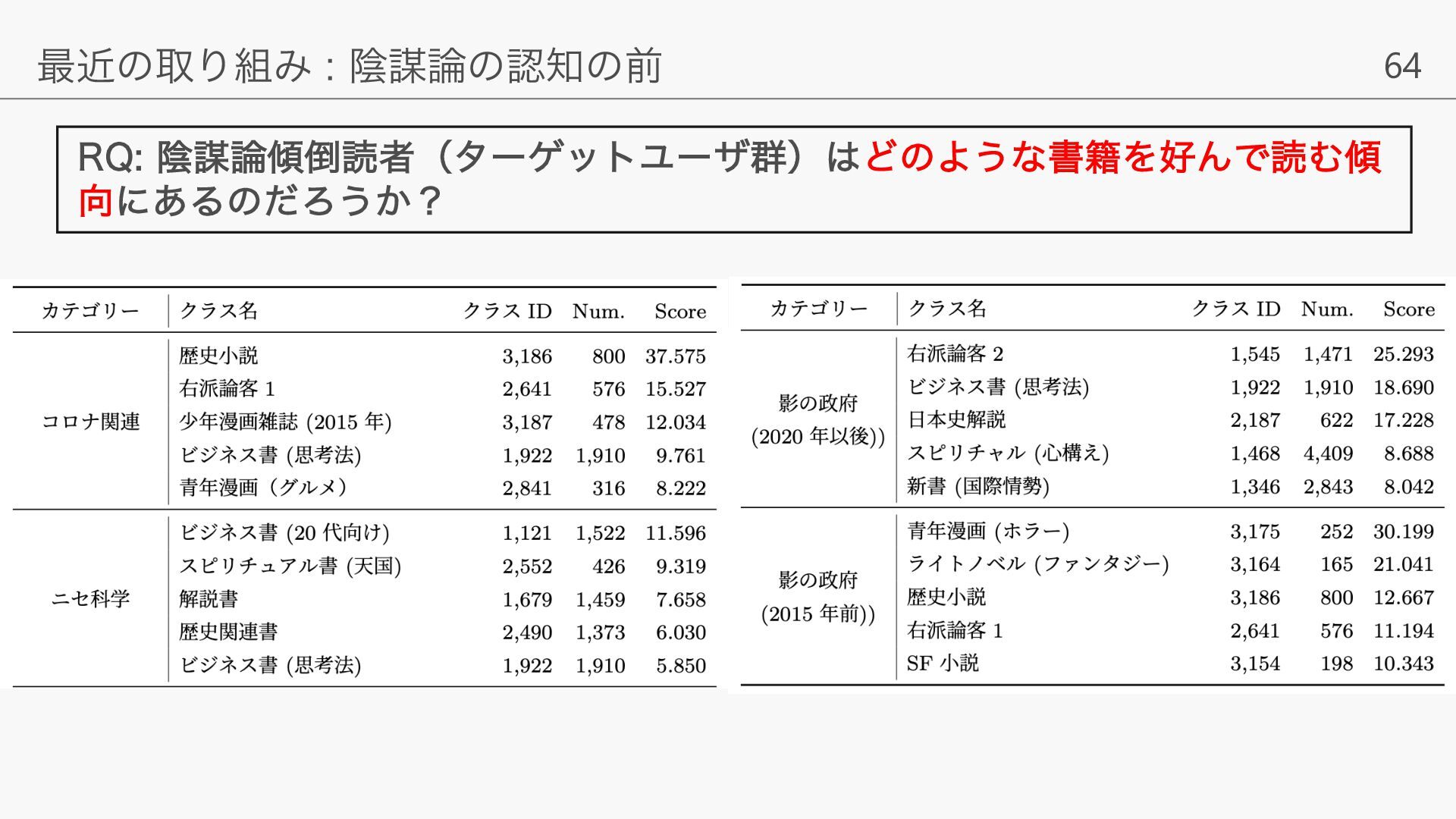 最近の取り組み：陰謀論の認知の前

64

RQ: 陰謀論傾倒読者（ターゲットユーザ群）はどのような書籍を好んで読む傾向にあるのだろうか？

| カテゴリー | クラス名 | クラス ID | Num. | Score |
|---|---|---|---|---|
| コロナ関連 | 歴史小説 | 3,186 | 800 | 37.575 |
| | 右派論客 1 | 2,641 | 576 | 15.527 |
| | 少年漫画雑誌 (2015 年) | 3,187 | 478 | 12.034 |
| | ビジネス書 (思考法) | 1,922 | 1,910 | 9.761 |
| | 青年漫画（グルメ） | 2,841 | 316 | 8.222 |
| ニセ科学 | ビジネス書 (20 代向け) | 1,121 | 1,522 | 11.596 |
| | スピリチュアル書 (天国) | 2,552 | 426 | 9.319 |
| | 解説書 | 1,679 | 1,459 | 7.658 |
| | 歴史関連書 | 2,490 | 1,373 | 6.030 |
| | ビジネス書 (思考法) | 1,922 | 1,910 | 5.850 |

| カテゴリー | クラス名 | クラス ID | Num. | Score |
|---|---|---|---|---|
| 影の政府 (2020 年以後)) | 右派論客 2 | 1,545 | 1,471 | 25.293 |
| | ビジネス書 (思考法) | 1,922 | 1,910 | 18.690 |
| | 日本史解説 | 2,187 | 622 | 17.228 |
| | スピリチャル (心構え) | 1,468 | 4,409 | 8.688 |
| | 新書 (国際情勢) | 1,346 | 2,843 | 8.042 |
| 影の政府 (2015 年前)) | 青年漫画 (ホラー) | 3,175 | 252 | 30.199 |
| | ライトノベル (ファンタジー) | 3,164 | 165 | 21.041 |
| | 歴史小説 | 3,186 | 800 | 12.667 |
| | 右派論客 1 | 2,641 | 576 | 11.194 |
| | SF 小説 | 3,154 | 198 | 10.343 |